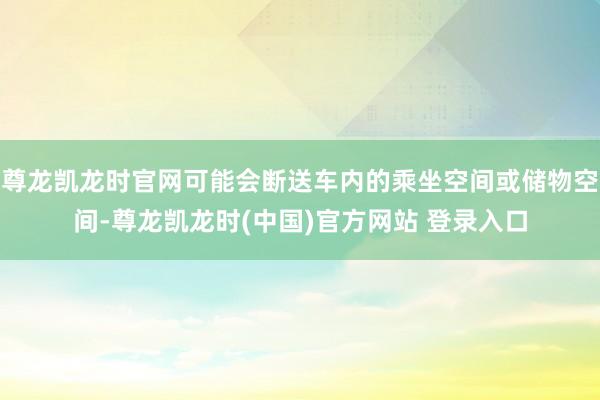 尊龙凯龙时官网可能会断送车内的乘坐空间或储物空间-尊龙凯龙时(中国)官方网站 登录入口